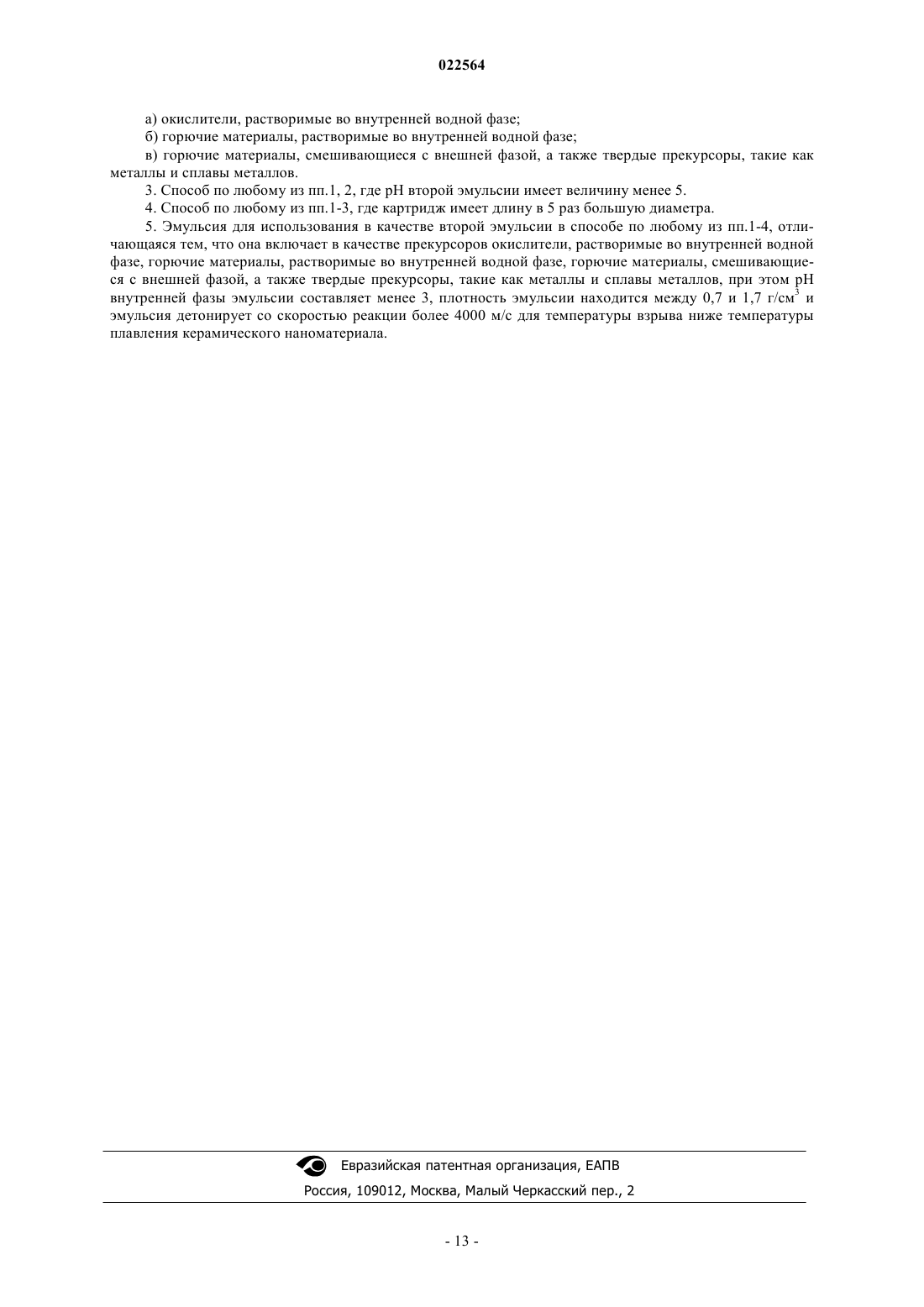 022564

а) окислители, растворимые во внутренней водной фазе;

б) горючие материалы, растворимые во внутренней водной фазе;

в) горючие материалы, смешивающиеся с внешней фазой, а также твердые прекурсоры, такие как металлы и сплавы металлов.

3. Способ по любому из пп.1, 2, где pH второй эмульсии имеет величину менее 5.

4. Способ по любому из пп.1-3, где картридж имеет длину в 5 раз большую диаметра.

5. Эмульсия для использования в качестве второй эмульсии в способе по любому из пп.1-4, отличающаяся тем, что она включает в качестве прекурсоров окислители, растворимые во внутренней водной фазе, горючие материалы, растворимые во внутренней водной фазе, горючие материалы, смешивающиеся с внешней фазой, а также твердые прекурсоры, такие как металлы и сплавы металлов, при этом pH внутренней фазы эмульсии составляет менее 3, плотность эмульсии находится между 0,7 и 1,7 г/см$^3$ и эмульсия детонирует со скоростью реакции более 4000 м/с для температуры взрыва ниже температуры плавления керамического наноматериала.

Евразийская патентная организация, ЕАПВ

Россия, 109012, Москва, Малый Черкасский пер., 2

- 13 -